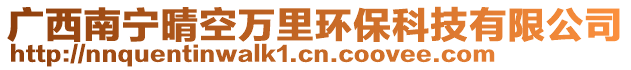 广西南宁晴空万里环保科技有限公司
http://nnquentinwalk1.cn.coovee.com